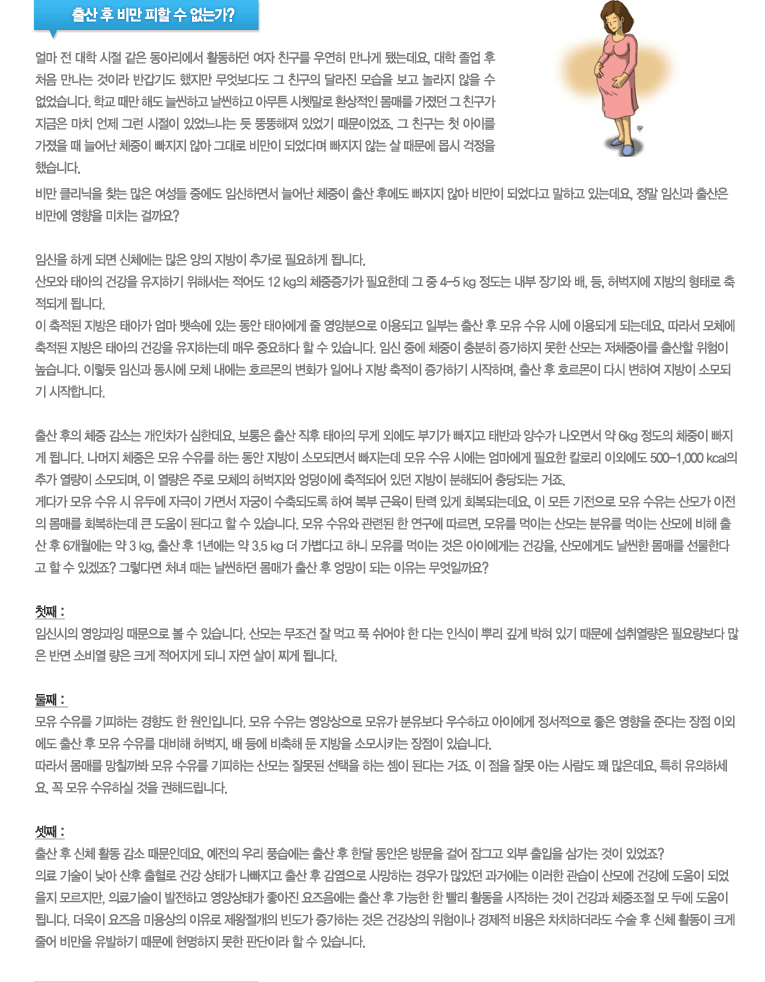 출산 후 비만 피할 수 없는가?

얼마 전 대학 시절 같은 동아리에서 활동하던 여자 친구를 우연히 만나게 됐는데요, 대학 졸업 후 처음 만나는 것이라 반갑기도 했지만 무엇보다도 그 친구의 달라진 모습을 보고 놀라지 않을 수 없었습니다. 학교 때만 해도 늘씬하고 날씬하고 아무튼 시쳇말로 환상적인 몸매를 가졌던 그 친구가 지금은 마치 언제 그런 시절이 있었느냐는 듯 뚱뚱해져 있었기 때문이었죠. 그 친구는 첫 아이를 가졌을 때 늘어난 체중이 빠지지 않아 그대로 비만이 되었다며 빠지지 않는 살 때문에 몹시 걱정을 했습니다.

비만 클리닉을 찾는 많은 여성들 중에도 임신하면서 늘어난 체중이 출산 후에도 빠지지 않아 비만이 되었다고 말하고 있는데요, 정말 임신과 출산은 비만에 영향을 미치는 걸까요?

임신을 하게 되면 신체에는 많은 양의 지방이 추가로 필요하게 됩니다.
산모와 태아의 건강을 유지하기 위해서는 적어도 12 kg의 체중증가가 필요한데 그 중 4~5 kg 정도는 내부 장기와 배, 등, 허벅지에 지방의 형태로 축적되게 됩니다.
이 축적된 지방은 태아가 엄마 뱃속에 있는 동안 태아에게 줄 영양분으로 이용되고 일부는 출산 후 모유 수유 시에 이용되게 되는데요, 따라서 모체에 축적된 지방은 태아의 건강을 유지하는데 매우 중요하다 할 수 있습니다. 임신 중에 체중이 충분히 증가하지 못한 산모는 저체중아를 출산할 위험이 높습니다. 이렇듯 임신과 동시에 모체 내에는 호르몬의 변화가 일어나 지방 축적이 증가하기 시작하며, 출산 후 호르몬이 다시 변하여 지방이 소모되기 시작합니다.

출산 후의 체중 감소는 개인차가 심한데요, 보통은 출산 직후 태아의 무게 외에도 부기가 빠지고 태반과 양수가 나오면서 약 6kg 정도의 체중이 빠지게 됩니다. 나머지 체중은 모유 수유를 하는 동안 지방이 소모되면서 빠지는데 모유 수유 시에는 엄마에게 필요한 칼로리 이외에도 500~1,000 kcal의 추가 열량이 소모되며, 이 열량은 주로 모체의 허벅지와 엉덩이에 축적되어 있던 지방이 분해되어 충당되는 거죠.
게다가 모유 수유 시 유두에 자극이 가면서 자궁이 수축되도록 하여 복부 근육이 탄력 있게 회복되는데요, 이 모든 기전으로 모유 수유는 산모가 이전의 몸매를 회복하는데 큰 도움이 된다고 할 수 있습니다. 모유 수유와 관련된 한 연구에 따르면, 모유를 먹이는 산모는 분유를 먹이는 산모에 비해 출산 후 6개월에는 약 3 kg, 출산 후 1년에는 약 3.5 kg 더 가볍다고 하니 모유를 먹이는 것은 아이에게는 건강을, 산모에게도 날씬한 몸매를 선물한다고 할 수 있겠죠? 그렇다면 처녀 때는 날씬하던 몸매가 출산 후 엉망이 되는 이유는 무엇일까요?

첫째 :
임신시의 영양과잉 때문으로 볼 수 있습니다. 산모는 무조건 잘 먹고 푹 쉬어야 한 다는 인식이 뿌리 깊게 박혀 있기 때문에 섭취열량은 필요량보다 많은 반면 소비열 량은 크게 적어지게 되니 자연 살이 찌게 됩니다.

둘째 :
모유 수유를 기피하는 경향도 한 원인입니다. 모유 수유는 영양상으로 모유가 분유보다 우수하고 아이에게 정서적으로 좋은 영향을 준다는 장점 이외에도 출산 후 모유 수유를 대비해 허벅지, 배 등에 비축해 둔 지방을 소모시키는 장점이 있습니다.
따라서 몸매를 망칠까봐 모유 수유를 기피하는 산모는 잘못된 선택을 하는 셈이 된다는 거죠. 이 점을 잘못 아는 사람도 꽤 많은데요, 특히 유의하세요. 꼭 모유 수유하실 것을 권해드립니다.

셋째 :
출산 후 신체 활동 감소 때문인데요, 예전의 우리 풍습에는 출산 후 한달 동안은 방문을 걸어 잠그고 외부 출입을 삼가는 것이 있었죠?
의료 기술이 낮아 산후 출혈로 건강 상태가 나빠지고 출산 후 감염으로 사망하는 경우가 많았던 과거에는 이러한 관습이 산모에 건강에 도움이 되었을지 모르지만, 의료기술이 발전하고 영양상태가 좋아진 요즈음에는 출산 후 가능한 한 빨리 활동을 시작하는 것이 건강과 체중조절 모 두에 도움이 됩니다. 더욱이 요즈음 미용상의 이유로 제왕절개의 빈도가 증가하는 것은 건강상의 위험이나 경제적 비용은 차치하더라도 수술 후 신체 활동이 크게 줄어 비만을 유발하기 때문에 현명하지 못한 판단이라 할 수 있습니다.